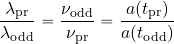 $\frac{\lambda_{\mathrm{pr}}}{\lambda_{\mathrm{odd}}} = \frac{\nu_{\mathrm{odd}}}{\nu_{\mathrm{pr}}} = \frac{a(t_{\mathrm{pr}})}{a(t_{\mathrm{odd}})}$